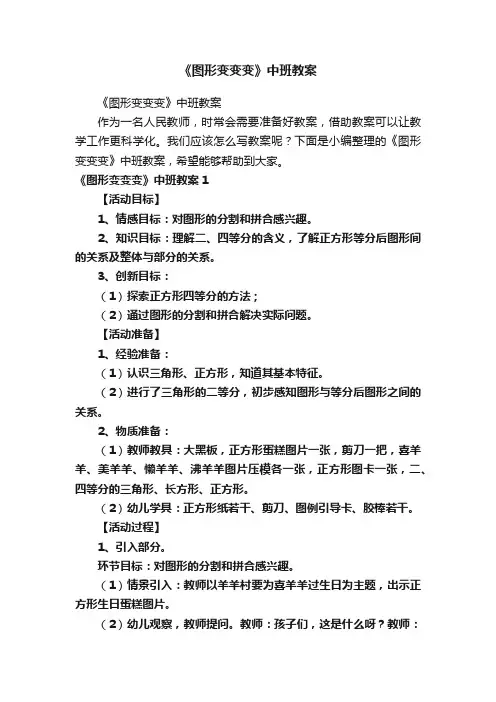 《图形变变变》中班教案

《图形变变变》中班教案

作为一名人民教师，时常会需要准备好教案，借助教案可以让教学工作更科学化。我们应该怎么写教案呢？下面是小编整理的《图形变变变》中班教案，希望能够帮助到大家。

《图形变变变》中班教案 1

【活动目标】

1、情感目标：对图形的分割和拼合感兴趣。

2、知识目标：理解二、四等分的含义，了解正方形等分后图形间的关系及整体与部分的关系。

3、创新目标：

（1）探索正方形四等分的方法；

（2）通过图形的分割和拼合解决实际问题。

【活动准备】

1、经验准备：

（1）认识三角形、正方形，知道其基本特征。

（2）进行了三角形的二等分，初步感知图形与等分后图形之间的关系。

2、物质准备：

（1）教师教具：大黑板，正方形蛋糕图片一张，剪刀一把，喜羊羊、美羊羊、懒羊羊、沸羊羊图片压模各一张，正方形图卡一张，二、四等分的三角形、长方形、正方形。

（2）幼儿学具：正方形纸若干、剪刀、图例引导卡、胶棒若干。

【活动过程】

1、引入部分。

环节目标：对图形的分割和拼合感兴趣。

（1）情景引入：教师以羊羊村要为喜羊羊过生日为主题，出示正方形生日蛋糕图片。

（2）幼儿观察，教师提问。教师：孩子们，这是什么呀？教师：